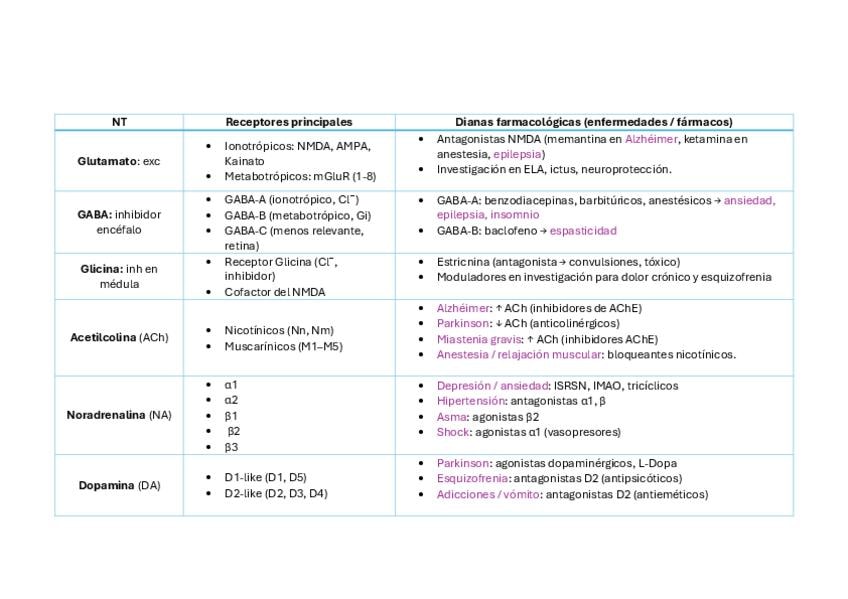 | NT | Receptores principales | Dianas farmacológicas (enfermedades / fármacos) |
|---|---|---|
| Glutamato: exc | • Ionotrópicos: NMDA, AMPA, Kainato • Metabotrópicos: mGluR (1-8) | • Antagonistas NMDA (memantina en Alzhéimer, ketamina en anestesia, epilepsia) • Investigación en ELA, ictus, neuroprotección. |
| GABA: inhibidor encéfalo | • GABA-A (ionotrópico, $Cl^-$) • GABA-B (metabotrópico, Gi) • GABA-C (menos relevante, retina) | • GABA-A: benzodiacepinas, barbitúricos, anestésicos → ansiedad, epilepsia, insomnio • GABA-B: baclofeno → espasticidad |
| Glicina: inh en médula | • Receptor Glicina ($Cl^-$, inhibidor) • Cofactor del NMDA | • Estricnina (antagonista → convulsiones, tóxico) • Moduladores en investigación para dolor crónico y esquizofrenia |
| Acetilcolina (ACh) | • Nicotínicos (Nn, Nm) • Muscarínicos (M1–M5) | • Alzhéimer: ↑ ACh (inhibidores de AChE) • Parkinson: ↓ ACh (anticolinérgicos) • Miastenia gravis: ↑ ACh (inhibidores AChE) • Anestesia / relajación muscular: bloqueantes nicotínicos. |
| Noradrenalina (NA) | • α1 • α2 • β1 • β2 • β3 | • Depresión / ansiedad: ISRSN, IMAO, tricíclicos • Hipertensión: antagonistas α1, β • Asma: agonistas β2 • Shock: agonistas α1 (vasopresores) |
| Dopamina (DA) | • D1-like (D1, D5) • D2-like (D2, D3, D4) | • Parkinson: agonistas dopaminérgicos, L-Dopa • Esquizofrenia: antagonistas D2 (antipsicóticos) • Adicciones / vómito: antagonistas D2 (antieméticos) |